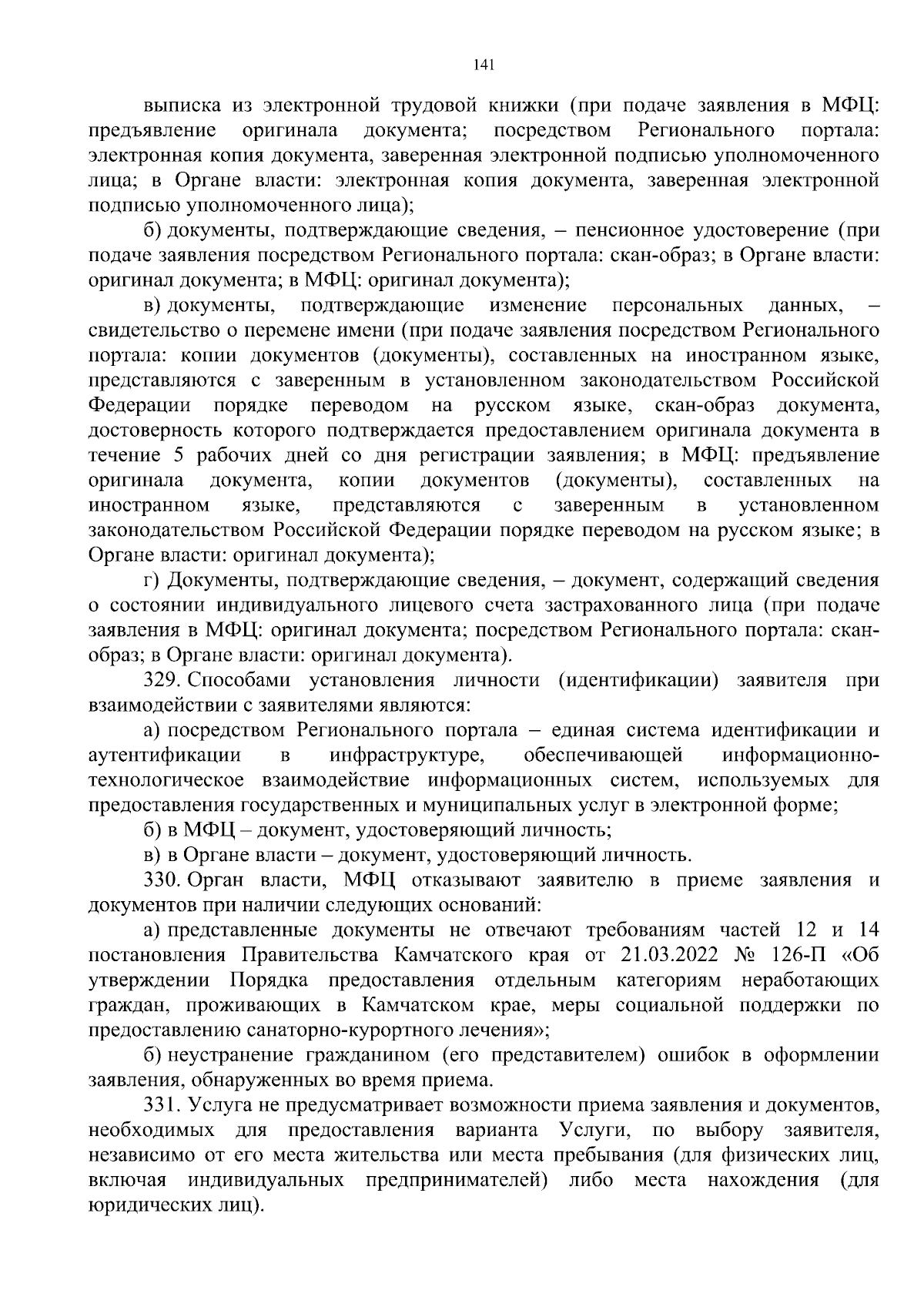 141

выписка из электронной трудовой книжки (при подаче заявления в МФЦ: предъявление оригинала документа; посредством Регионального портала: электронная копия документа, заверенная электронной подписью уполномоченного лица; в Органе власти: электронная копия документа, заверенная электронной подписью уполномоченного лица);

б) документы, подтверждающие сведения, – пенсионное удостоверение (при подаче заявления посредством Регионального портала: скан-образ; в Органе власти: оригинал документа; в МФЦ: оригинал документа);

в) документы, подтверждающие изменение персональных данных, – свидетельство о перемене имени (при подаче заявления посредством Регионального портала: копии документов (документы), составленных на иностранном языке, представляются с заверенным в установленном законодательством Российской Федерации порядке переводом на русском языке, скан-образ документа, достоверность которого подтверждается предоставлением оригинала документа в течение 5 рабочих дней со дня регистрации заявления; в МФЦ: предъявление оригинала документа, копии документов (документы), составленных на иностранном языке, представляются с заверенным в установленном законодательством Российской Федерации порядке переводом на русском языке; в Органе власти: оригинал документа);

г) Документы, подтверждающие сведения, – документ, содержащий сведения о состоянии индивидуального лицевого счета застрахованного лица (при подаче заявления в МФЦ: оригинал документа; посредством Регионального портала: скан-образ; в Органе власти: оригинал документа).

329. Способами установления личности (идентификации) заявителя при взаимодействии с заявителями являются:

а) посредством Регионального портала – единая система идентификации и аутентификации в инфраструктуре, обеспечивающей информационно-технологическое взаимодействие информационных систем, используемых для предоставления государственных и муниципальных услуг в электронной форме;

б) в МФЦ – документ, удостоверяющий личность;

в) в Органе власти – документ, удостоверяющий личность.

330. Орган власти, МФЦ отказывают заявителю в приеме заявления и документов при наличии следующих оснований:

а) представленные документы не отвечают требованиям частей 12 и 14 постановления Правительства Камчатского края от 21.03.2022 № 126-П «Об утверждении Порядка предоставления отдельным категориям неработающих граждан, проживающих в Камчатском крае, меры социальной поддержки по предоставлению санаторно-курортного лечения»;

б) неустранение гражданином (его представителем) ошибок в оформлении заявления, обнаруженных во время приема.

331. Услуга не предусматривает возможности приема заявления и документов, необходимых для предоставления варианта Услуги, по выбору заявителя, независимо от его места жительства или места пребывания (для физических лиц, включая индивидуальных предпринимателей) либо места нахождения (для юридических лиц).